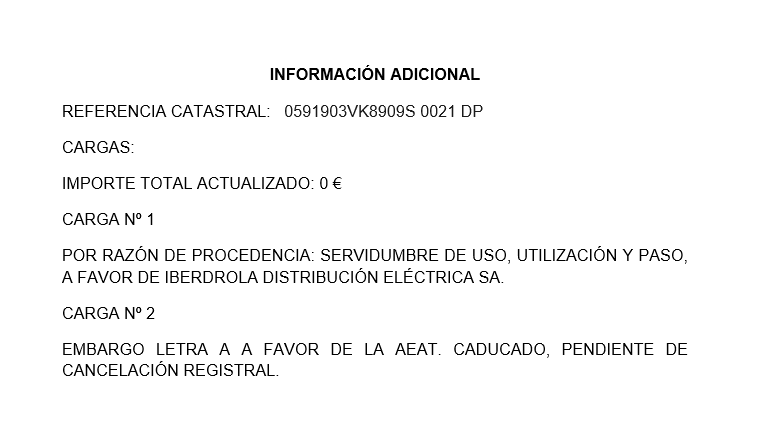 INFORMACIÓN ADICIONAL

REFERENCIA CATASTRAL: 0591903VK8909S 0021 DP

CARGAS:

IMPORTE TOTAL ACTUALIZADO: 0 €

CARGA Nº 1

POR RAZÓN DE PROCEDENCIA: SERVIDUMBRE DE USO, UTILIZACIÓN Y PASO, A FAVOR DE IBERDROLA DISTRIBUCIÓN ELÉCTRICA SA.

CARGA Nº 2

EMBARGO LETRA A A FAVOR DE LA AEAT. CADUCADO, PENDIENTE DE CANCELACIÓN REGISTRAL.